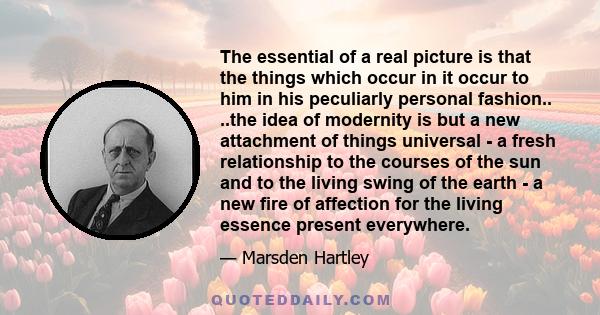 The essential of a real picture is that the things which occur in it occur to him in his peculiarly personal fashion.. ..the idea of modernity is but a new attachment of things universal - a fresh relationship to the courses of the sun and to the living swing of the earth - a new fire of affection for the living essence present everywhere.

— Marsden Hartley

QUOTEDDAILY.COM